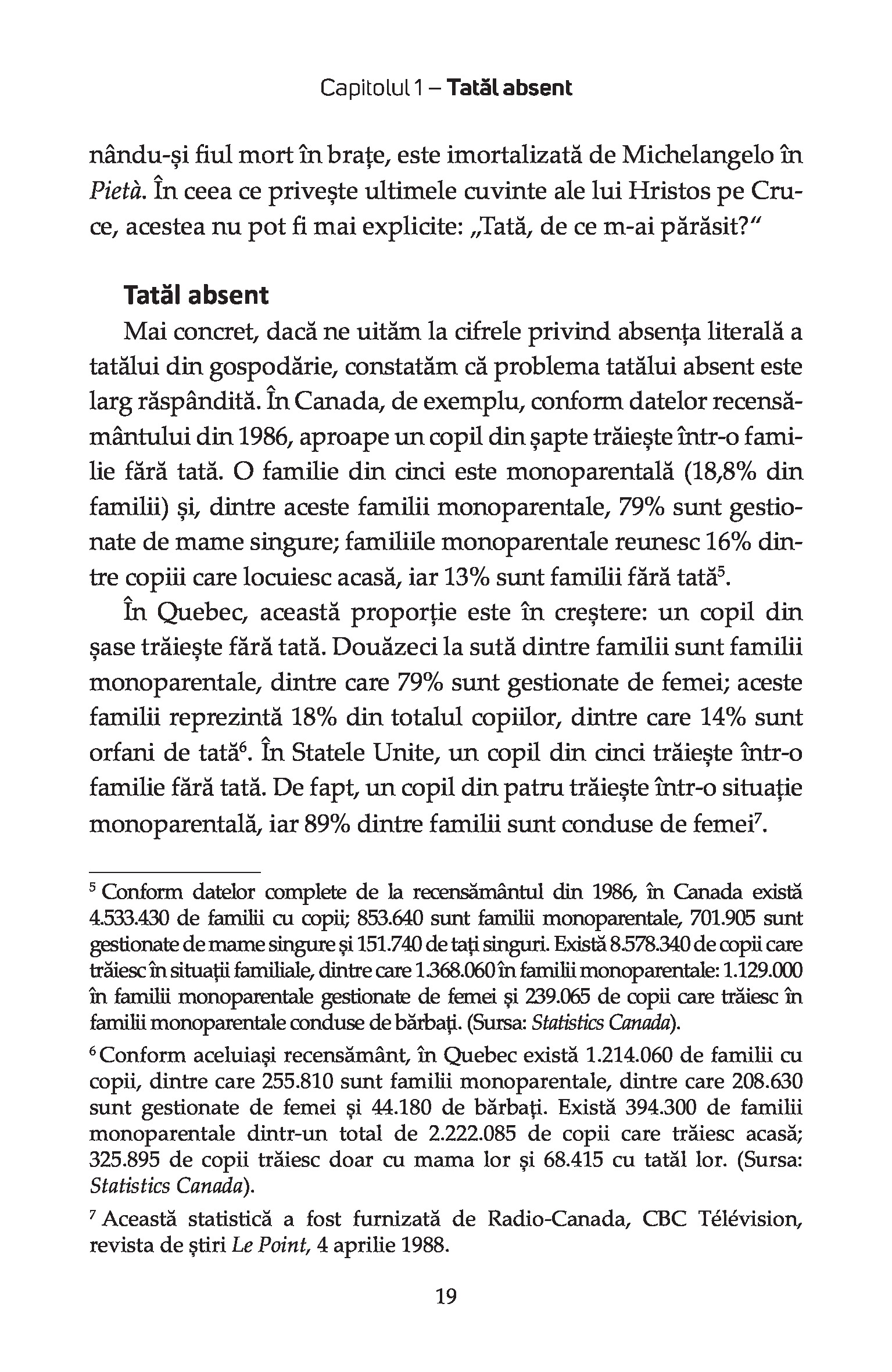 Capitolul 1 – Tatăl absent

nându-și fiul mort în brațe, este imortalizată de Michelangelo în Pietà. În ceea ce privește ultimele cuvinte ale lui Hristos pe Cruce, acestea nu pot fi mai explicite: „Tată, de ce m-ai părăsit?“

Tatăl absent

Mai concret, dacă ne uităm la cifrele privind absența literală a tatălui din gospodărie, constatăm că problema tatălui absent este larg răspândită. În Canada, de exemplu, conform datelor recensământului din 1986, aproape un copil din șapte trăiește într-o familie fără tată. O familie din cinci este monoparentală (18,8% din familii) și, dintre aceste familii monoparentale, 79% sunt gestionate de mame singure; familiile monoparentale reunesc 16% dintre copiii care locuiesc acasă, iar 13% sunt familii fără tată$^5$.

În Quebec, această proporție este în creștere: un copil din șase trăiește fără tată. Douăzeci la sută dintre familii sunt familii monoparentale, dintre care 79% sunt gestionate de femei; aceste familii reprezintă 18% din totalul copiilor, dintre care 14% sunt orfani de tată$^6$. În Statele Unite, un copil din cinci trăiește într-o familie fără tată. De fapt, un copil din patru trăiește într-o situație monoparentală, iar 89% dintre familii sunt conduse de femei$^7$.

$^5$ Conform datelor complete de la recensământul din 1986, în Canada există 4.533.430 de familii cu copii; 853.640 sunt familii monoparentale, 701.905 sunt gestionate de mame singure și 151.740 de tați singuri. Există 8.578.340 de copii care trăiesc în situații familiale, dintre care 1.368.060 în familii monoparentale: 1.129.000 în familii monoparentale gestionate de femei și 239.065 de copii care trăiesc în familii monoparentale conduse de bărbați. (Sursa: Statistics Canada).

$^6$ Conform aceluiași recensământ, în Quebec există 1.214.060 de familii cu copii, dintre care 255.810 sunt familii monoparentale, dintre care 208.630 sunt gestionate de femei și 44.180 de bărbați. Există 394.300 de familii monoparentale dintr-un total de 2.222.085 de copii care trăiesc acasă; 325.895 de copii trăiesc doar cu mama lor și 68.415 cu tatăl lor. (Sursa: Statistics Canada).

$^7$ Această statistică a fost furnizată de Radio-Canada, CBC Télévision, revista de știri Le Point, 4 aprilie 1988.

19